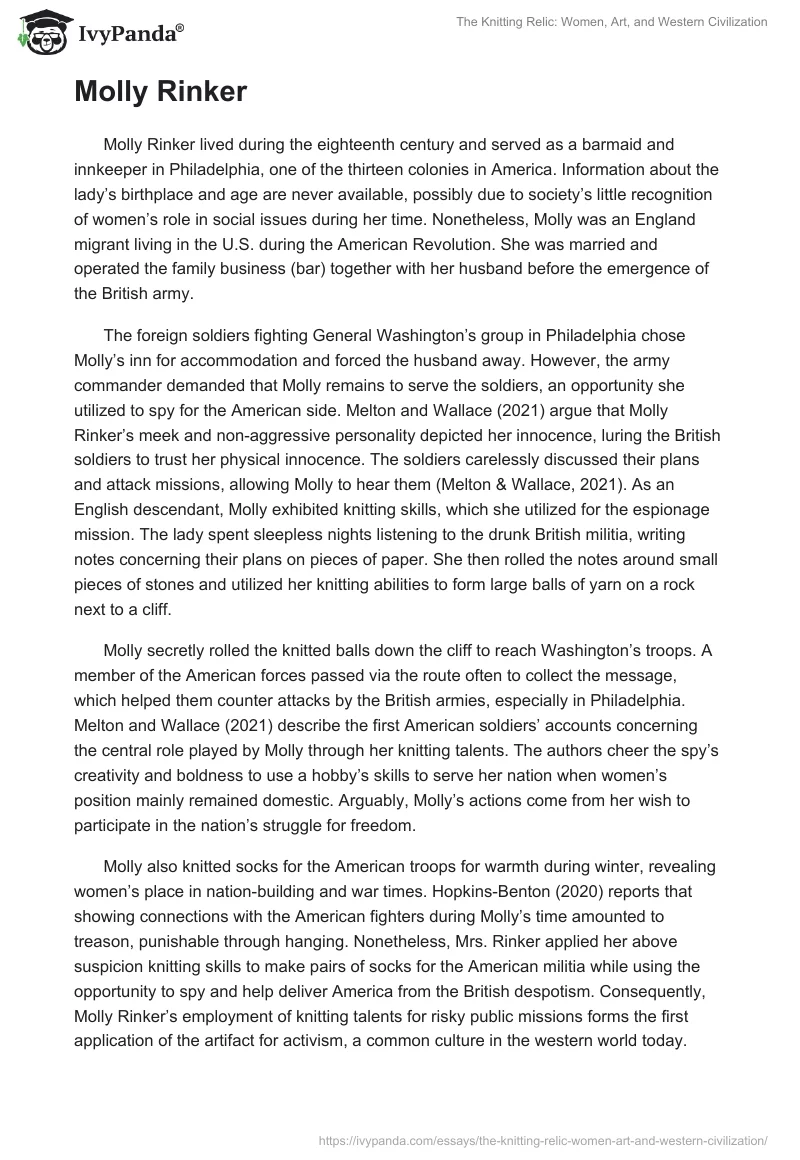 IvyPanda®

The Knitting Relic: Women, Art, and Western Civilization

Molly Rinker

Molly Rinker lived during the eighteenth century and served as a barmaid and innkeeper in Philadelphia, one of the thirteen colonies in America. Information about the lady's birthplace and age are never available, possibly due to society's little recognition of women's role in social issues during her time. Nonetheless, Molly was an England migrant living in the U.S. during the American Revolution. She was married and operated the family business (bar) together with her husband before the emergence of the British army.

The foreign soldiers fighting General Washington's group in Philadelphia chose Molly's inn for accommodation and forced the husband away. However, the army commander demanded that Molly remains to serve the soldiers, an opportunity she utilized to spy for the American side. Melton and Wallace (2021) argue that Molly Rinker's meek and non-aggressive personality depicted her innocence, luring the British soldiers to trust her physical innocence. The soldiers carelessly discussed their plans and attack missions, allowing Molly to hear them (Melton & Wallace, 2021). As an English descendant, Molly exhibited knitting skills, which she utilized for the espionage mission. The lady spent sleepless nights listening to the drunk British militia, writing notes concerning their plans on pieces of paper. She then rolled the notes around small pieces of stones and utilized her knitting abilities to form large balls of yarn on a rock next to a cliff.

Molly secretly rolled the knitted balls down the cliff to reach Washington's troops. A member of the American forces passed via the route often to collect the message, which helped them counter attacks by the British armies, especially in Philadelphia. Melton and Wallace (2021) describe the first American soldiers' accounts concerning the central role played by Molly through her knitting talents. The authors cheer the spy's creativity and boldness to use a hobby's skills to serve her nation when women's position mainly remained domestic. Arguably, Molly's actions come from her wish to participate in the nation's struggle for freedom.

Molly also knitted socks for the American troops for warmth during winter, revealing women's place in nation-building and war times. Hopkins-Benton (2020) reports that showing connections with the American fighters during Molly's time amounted to treason, punishable through hanging. Nonetheless, Mrs. Rinker applied her above suspicion knitting skills to make pairs of socks for the American militia while using the opportunity to spy and help deliver America from the British despotism. Consequently, Molly Rinker's employment of knitting talents for risky public missions forms the first application of the artifact for activism, a common culture in the western world today.

https://ivypanda.com/essays/the-knitting-relic-women-art-and-western-civilization/